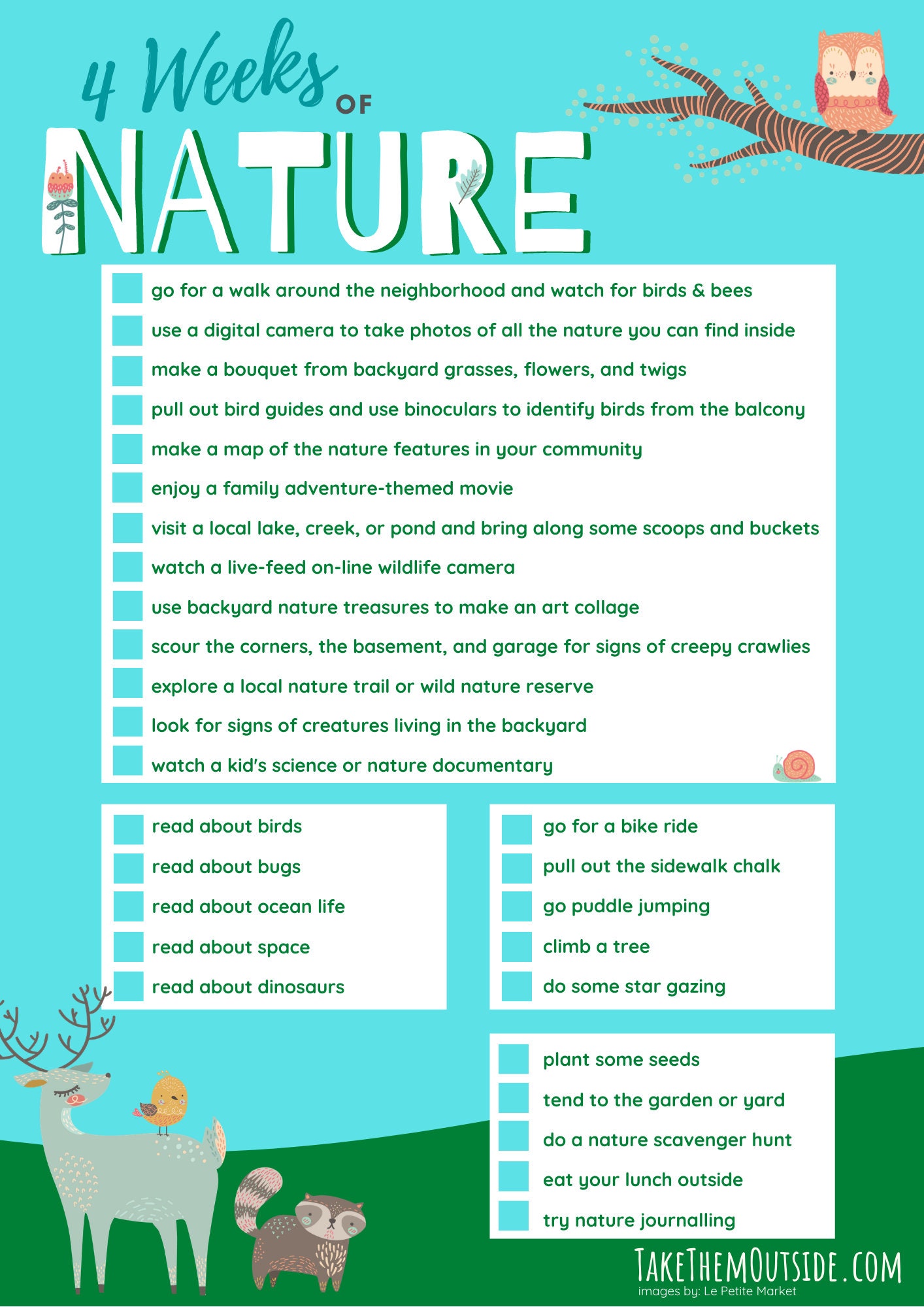 4 Weeks OF NATURE

go for a walk around the neighborhood and watch for birds & bees

use a digital camera to take photos of all the nature you can find inside

make a bouquet from backyard grasses, flowers, and twigs

pull out bird guides and use binoculars to identify birds from the balcony

make a map of the nature features in your community

enjoy a family adventure-themed movie

visit a local lake, creek, or pond and bring along some scoops and buckets

watch a live-feed on-line wildlife camera

use backyard nature treasures to make an art collage

scour the corners, the basement, and garage for signs of creepy crawlies

explore a local nature trail or wild nature reserve

look for signs of creatures living in the backyard

watch a kid's science or nature documentary

read about birds

read about bugs

read about ocean life

read about space

read about dinosaurs

go for a bike ride

pull out the sidewalk chalk

go puddle jumping

climb a tree

do some star gazing

plant some seeds

tend to the garden or yard

do a nature scavenger hunt

eat your lunch outside

try nature journalling

TAKETHEMOUTSIDE.COM
images by: Le Petite Market